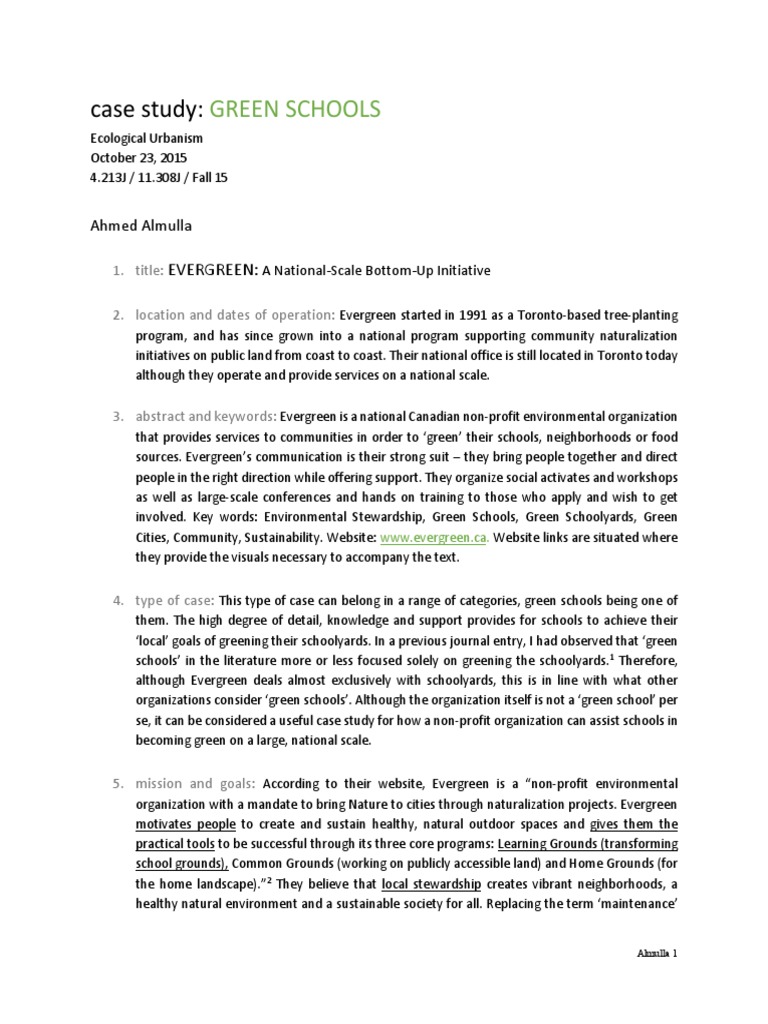 case study: GREEN SCHOOLS

Ecological Urbanism
October 23, 2015
4.213J / 11.308J / Fall 15

Ahmed Almulla

1. title: EVERGREEN: A National-Scale Bottom-Up Initiative

2. location and dates of operation: Evergreen started in 1991 as a Toronto-based tree-planting program, and has since grown into a national program supporting community naturalization initiatives on public land from coast to coast. Their national office is still located in Toronto today although they operate and provide services on a national scale.

3. abstract and keywords: Evergreen is a national Canadian non-profit environmental organization that provides services to communities in order to 'green' their schools, neighborhoods or food sources. Evergreen's communication is their strong suit – they bring people together and direct people in the right direction while offering support. They organize social activates and workshops as well as large-scale conferences and hands on training to those who apply and wish to get involved. Key words: Environmental Stewardship, Green Schools, Green Schoolyards, Green Cities, Community, Sustainability. Website: www.evergreen.ca. Website links are situated where they provide the visuals necessary to accompany the text.

4. type of case: This type of case can belong in a range of categories, green schools being one of them. The high degree of detail, knowledge and support provides for schools to achieve their 'local' goals of greening their schoolyards. In a previous journal entry, I had observed that 'green schools' in the literature more or less focused solely on greening the schoolyards.$^1$ Therefore, although Evergreen deals almost exclusively with schoolyards, this is in line with what other organizations consider 'green schools'. Although the organization itself is not a 'green school' per se, it can be considered a useful case study for how a non-profit organization can assist schools in becoming green on a large, national scale.

5. mission and goals: According to their website, Evergreen is a "non-profit environmental organization with a mandate to bring Nature to cities through naturalization projects. Evergreen motivates people to create and sustain healthy, natural outdoor spaces and gives them the practical tools to be successful through its three core programs: Learning Grounds (transforming school grounds), Common Grounds (working on publicly accessible land) and Home Grounds (for the home landscape)."$^2$ They believe that local stewardship creates vibrant neighborhoods, a healthy natural environment and a sustainable society for all. Replacing the term 'maintenance'

Almulla 1